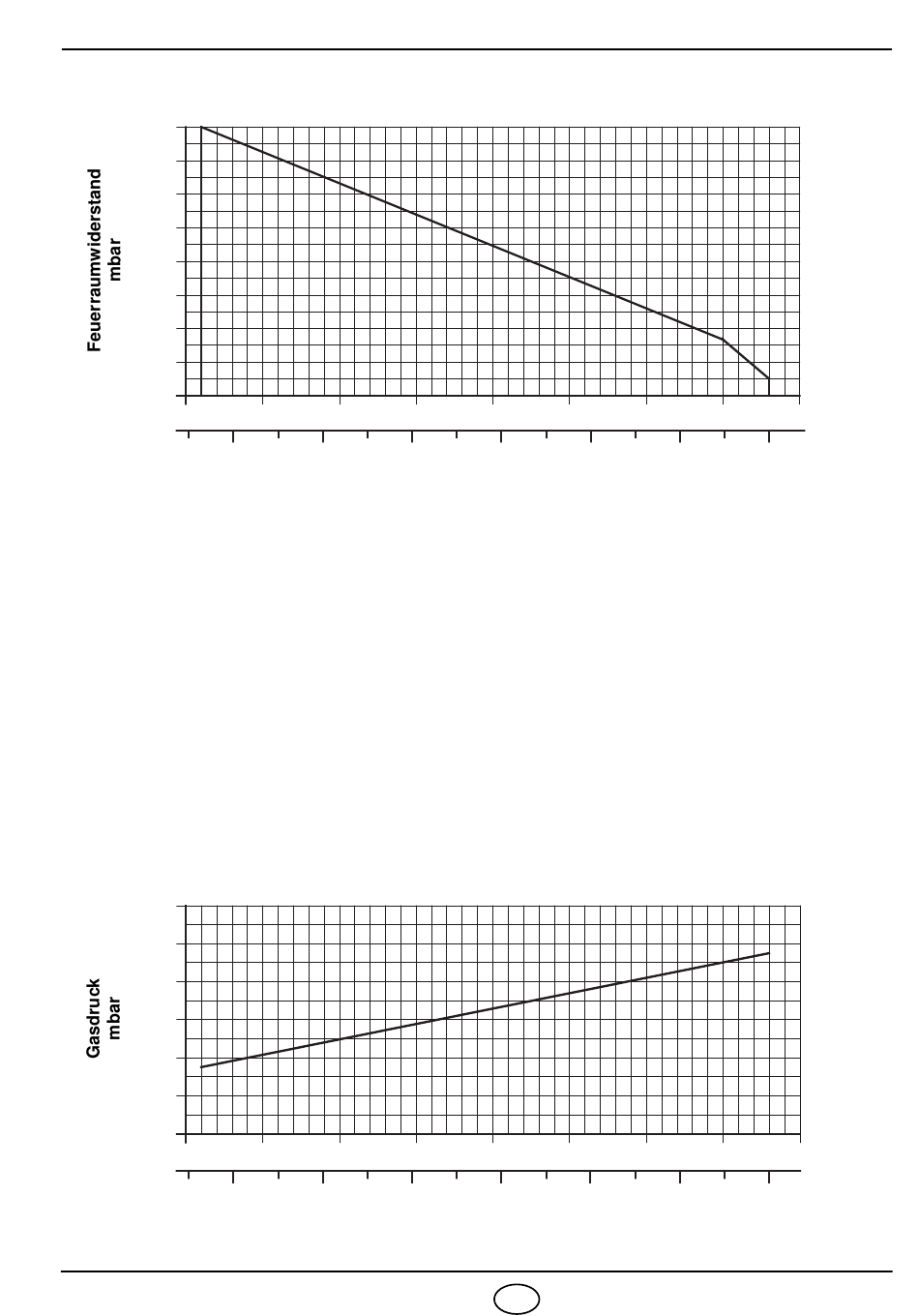 Feuerraumwiderstand
mbar

Gasdruck
mbar